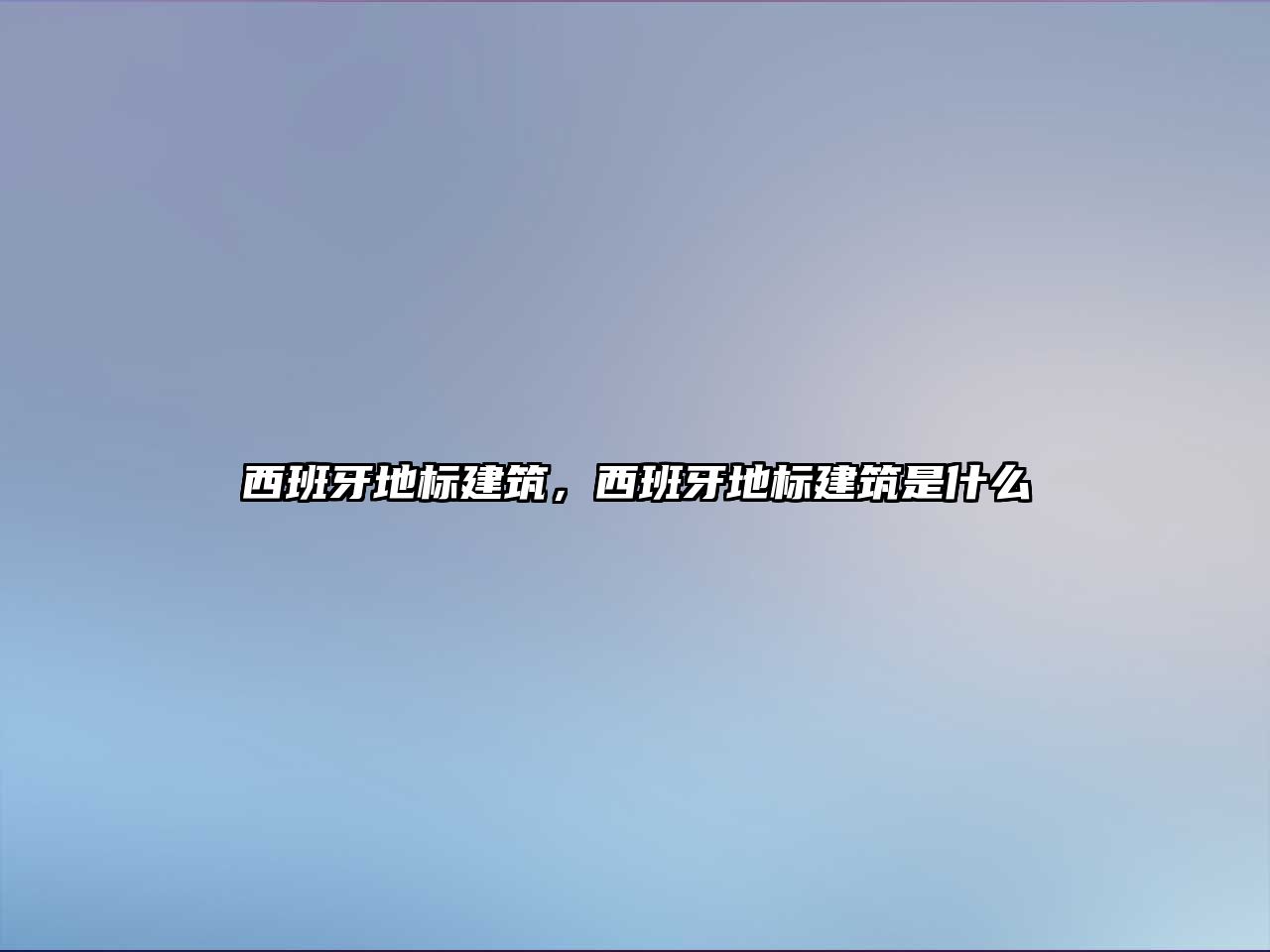 西班牙地标建筑，西班牙地标建筑是什么